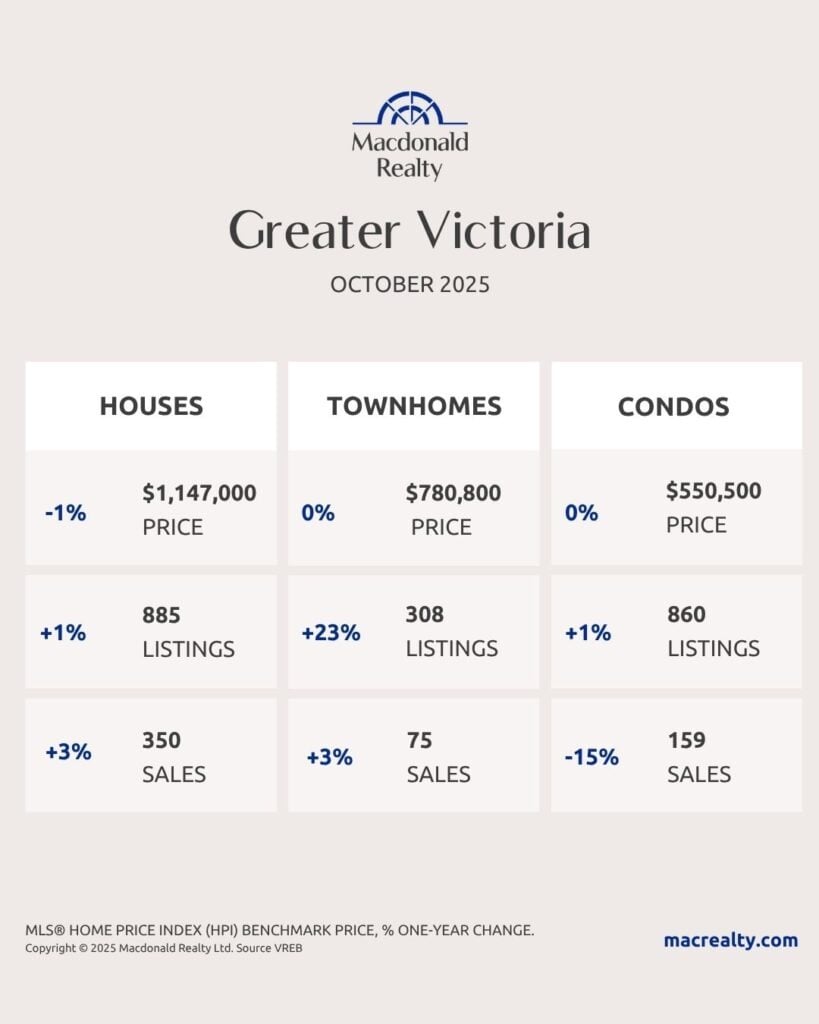 Macdonald Realty

Greater Victoria

OCTOBER 2025

HOUSES

-1% $1,147,000 PRICE

+1% 885 LISTINGS

+3% 350 SALES

TOWNHOMES

0% $780,800 PRICE

+23% 308 LISTINGS

+3% 75 SALES

CONDOS

0% $550,500 PRICE

+1% 860 LISTINGS

-15% 159 SALES

MLS® HOME PRICE INDEX (HPI) BENCHMARK PRICE, % ONE-YEAR CHANGE.
Copyright © 2025 Macdonald Realty Ltd. Source VREB

macrealty.com